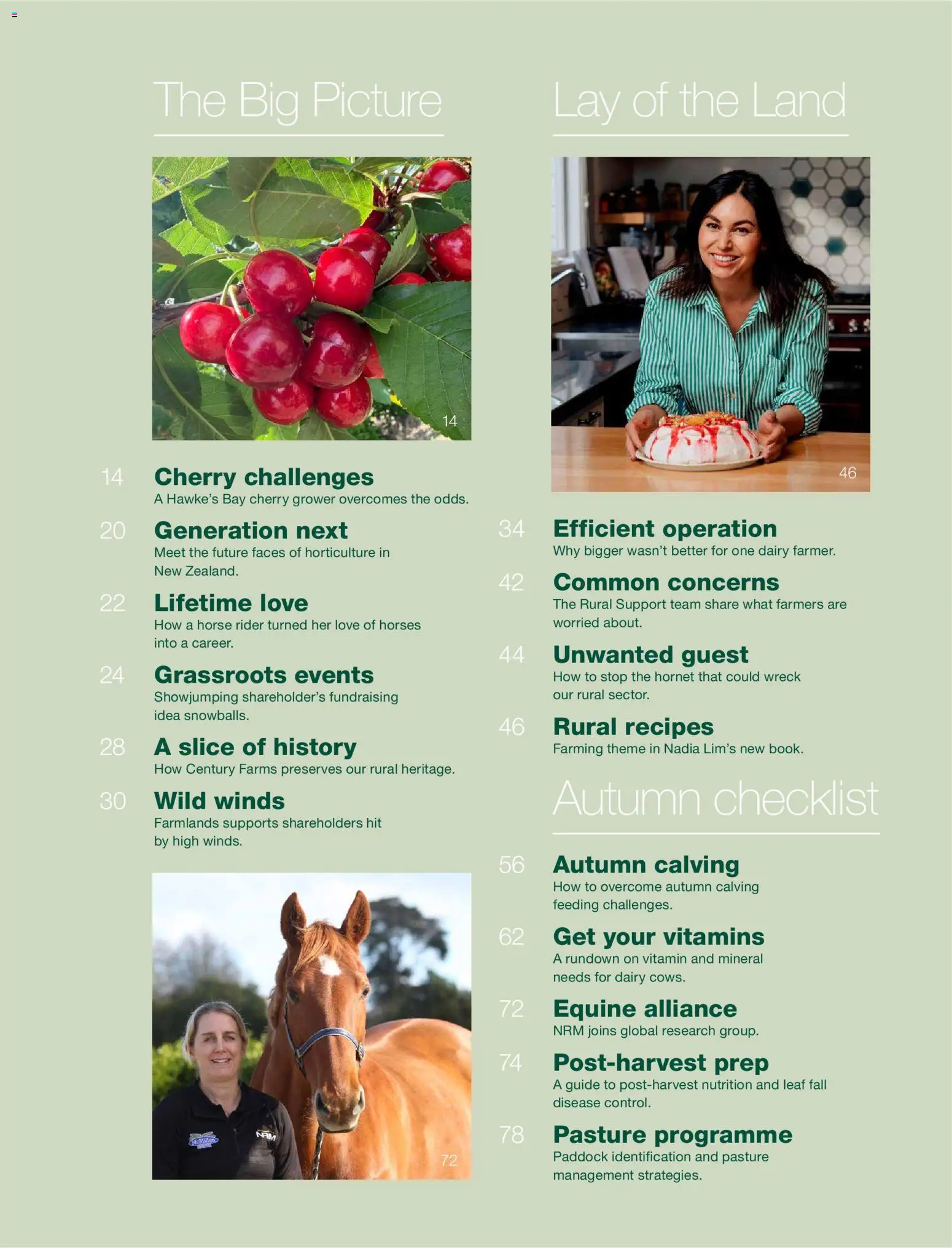 The Big Picture

14

14 Cherry challenges
A Hawke's Bay cherry grower overcomes the odds.

20 Generation next
Meet the future faces of horticulture in New Zealand.

22 Lifetime love
How a horse rider turned her love of horses into a career.

24 Grassroots events
Showjumping shareholder's fundraising idea snowballs.

28 A slice of history
How Century Farms preserves our rural heritage.

30 Wild winds
Farmlands supports shareholders hit by high winds.

McMillan NRM

72

Lay of the Land

46

34 Efficient operation
Why bigger wasn't better for one dairy farmer.

42 Common concerns
The Rural Support team share what farmers are worried about.

44 Unwanted guest
How to stop the hornet that could wreck our rural sector.

46 Rural recipes
Farming theme in Nadia Lim's new book.

Autumn checklist

56 Autumn calving
How to overcome autumn calving feeding challenges.

62 Get your vitamins
A rundown on vitamin and mineral needs for dairy cows.

72 Equine alliance
NRM joins global research group.

74 Post-harvest prep
A guide to post-harvest nutrition and leaf fall disease control.

78 Pasture programme
Paddock identification and pasture management strategies.